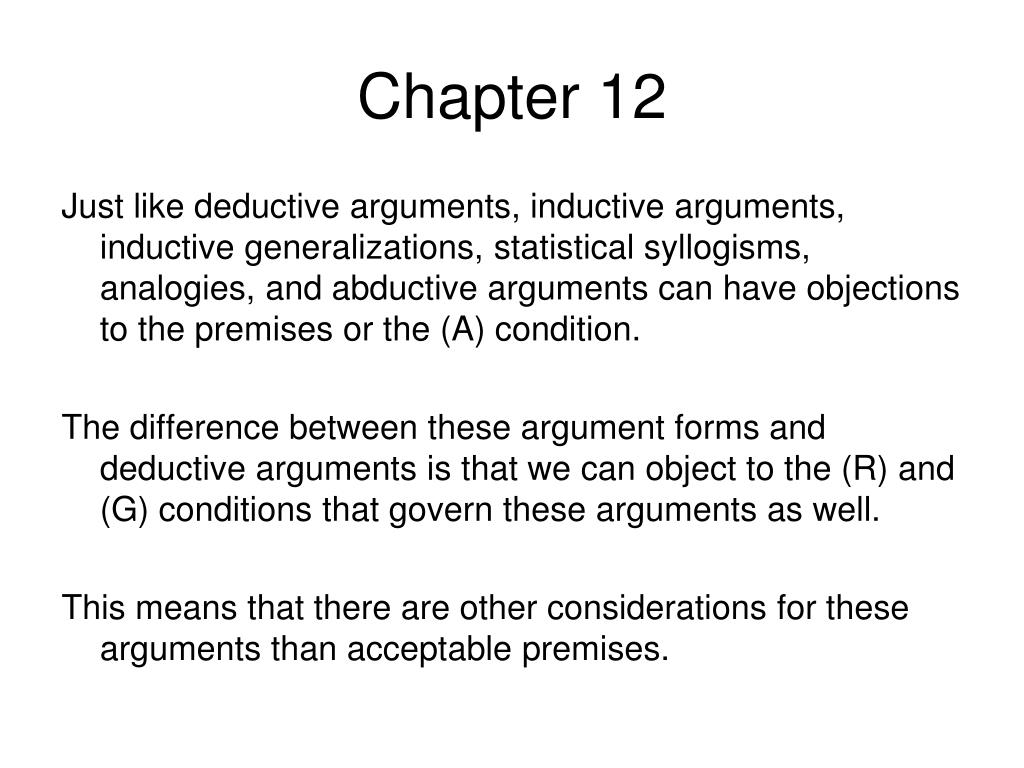 Chapter 12

Just like deductive arguments, inductive arguments, inductive generalizations, statistical syllogisms, analogies, and abductive arguments can have objections to the premises or the (A) condition.

The difference between these argument forms and deductive arguments is that we can object to the (R) and (G) conditions that govern these arguments as well.

This means that there are other considerations for these arguments than acceptable premises.